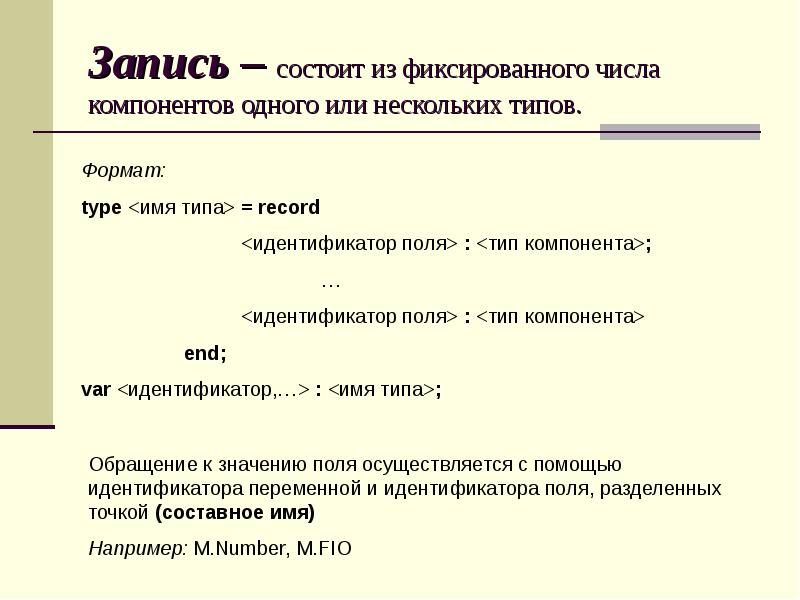 Запись – состоит из фиксированного числа компонентов одного или нескольких типов.

Формат:

type <имя типа> = record

<идентификатор поля> : <тип компонента>;

…

<идентификатор поля> : <тип компонента>

end;

var <идентификатор,…> : <имя типа>;

Обращение к значению поля осуществляется с помощью идентификатора переменной и идентификатора поля, разделенных точкой (составное имя)

Например: M.Number, M.FIO